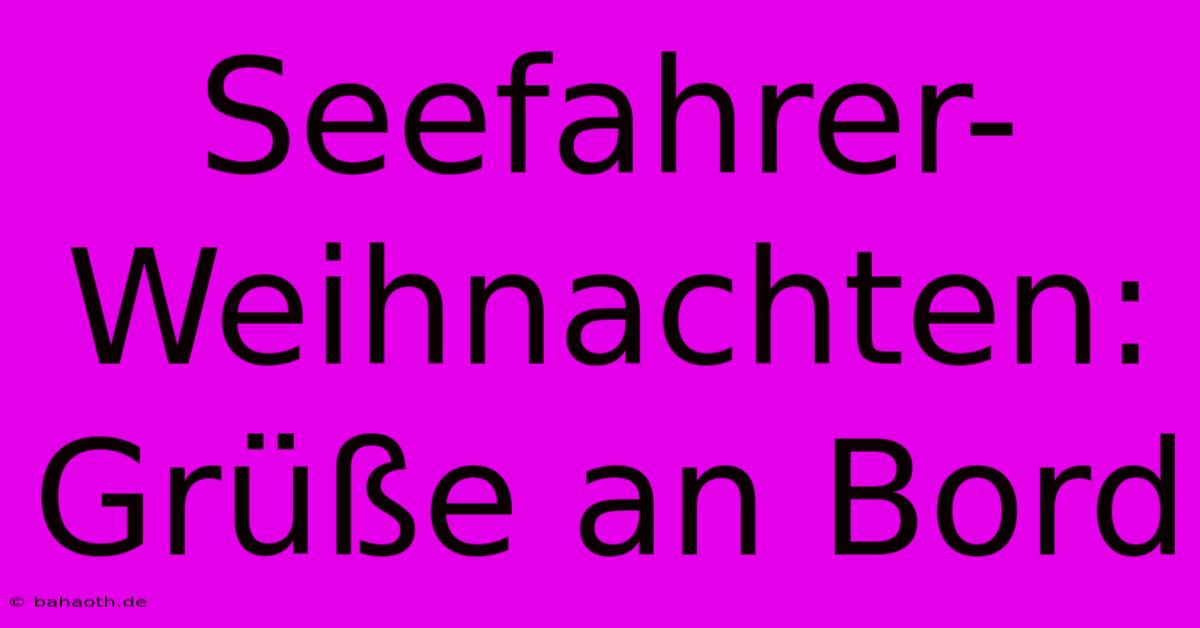 Seefahrer-Weihnachten: Grüße an Bord

© bahaoth.de